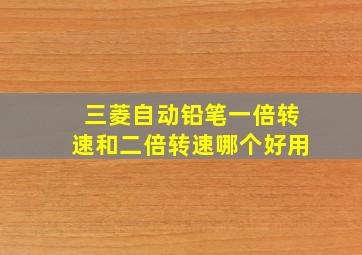 三菱自动铅笔一倍转速和二倍转速哪个好用